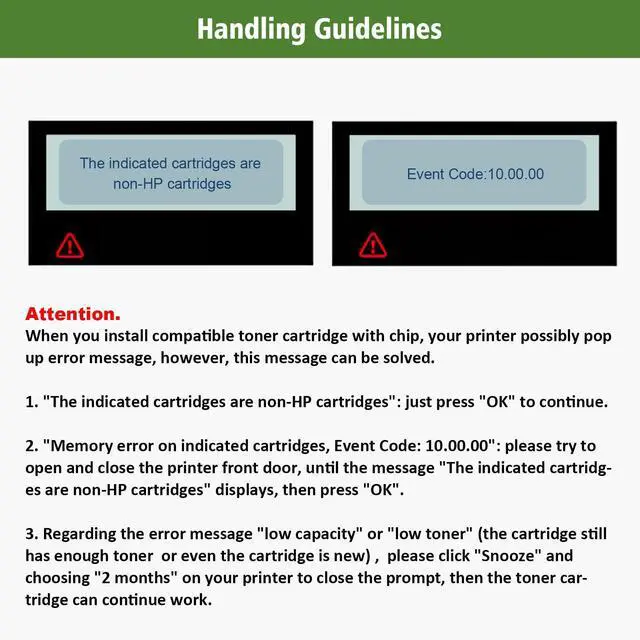 Handling Guidelines

The indicated cartridges are non-HP cartridges

Event Code:10.00.00

Attention.
When you install compatible toner cartridge with chip, your printer possibly pop up error message, however, this message can be solved.

1. "The indicated cartridges are non-HP cartridges": just press "OK" to continue.

2. "Memory error on indicated cartridges, Event Code: 10.00.00": please try to open and close the printer front door, until the message "The indicated cartridges are non-HP cartridges" displays, then press "OK".

3. Regarding the error message "low capacity" or "low toner" (the cartridge still has enough toner or even the cartridge is new) , please click "Snooze" and choosing "2 months" on your printer to close the prompt, then the toner cartridge can continue work.